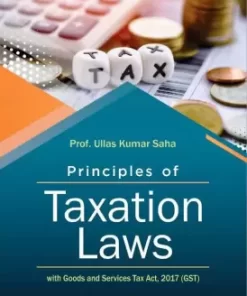 TAX

Prof. Ullas Kumar Saha

Principles of

Taxation Laws

with Goods and Services Tax Act, 2017 (GST)